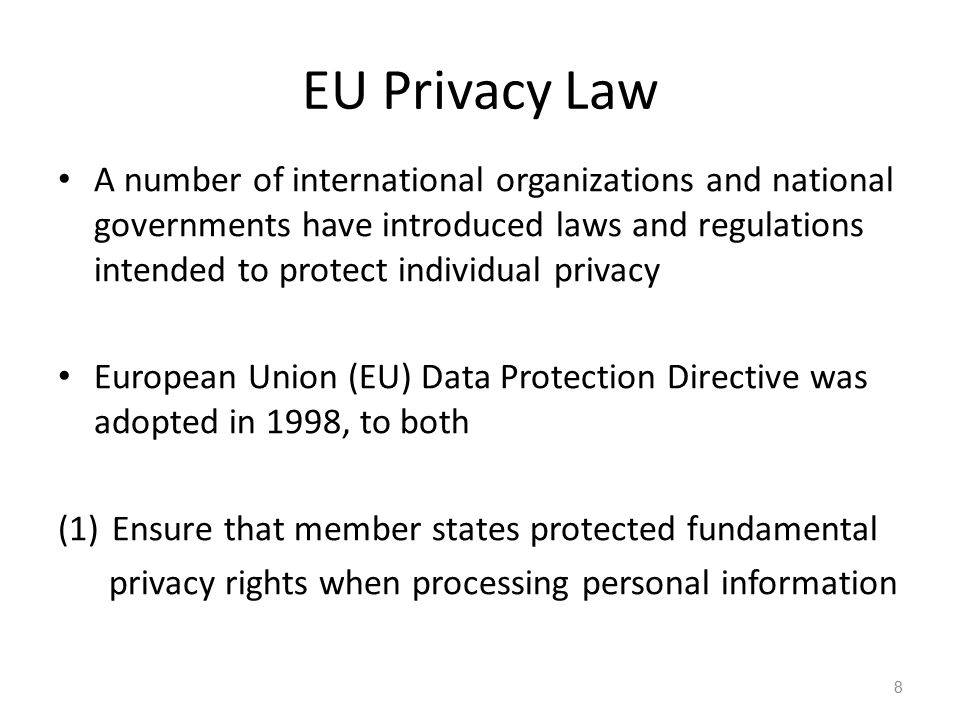 EU Privacy Law

• A number of international organizations and national governments have introduced laws and regulations intended to protect individual privacy

• European Union (EU) Data Protection Directive was adopted in 1998, to both

(1) Ensure that member states protected fundamental privacy rights when processing personal information

8